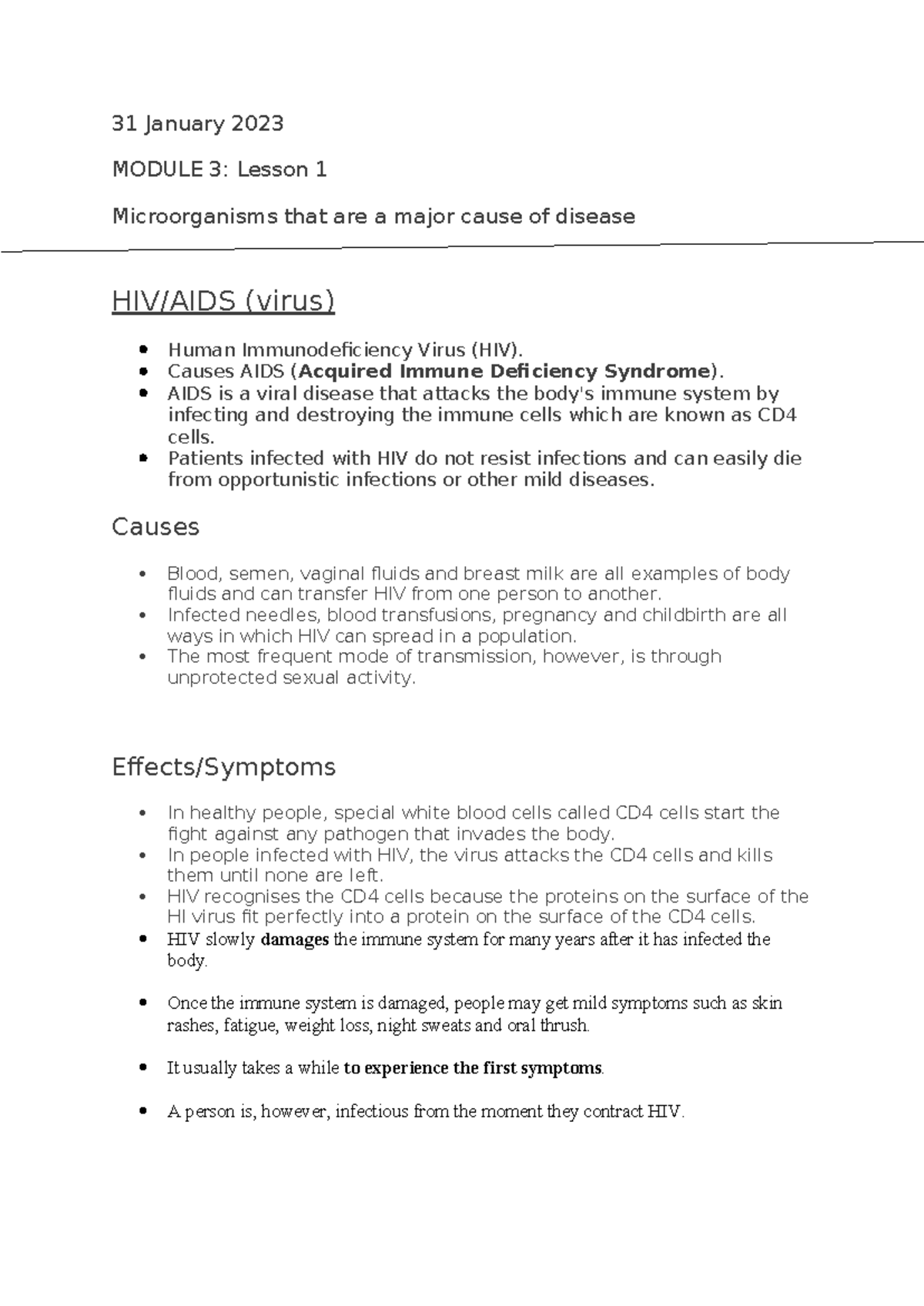 31 January 2023

MODULE 3: Lesson 1

Microorganisms that are a major cause of disease

HIV/AIDS (virus)

• Human Immunodeficiency Virus (HIV).
• Causes AIDS (Acquired Immune Deficiency Syndrome).
• AIDS is a viral disease that attacks the body's immune system by infecting and destroying the immune cells which are known as CD4 cells.
• Patients infected with HIV do not resist infections and can easily die from opportunistic infections or other mild diseases.

Causes

• Blood, semen, vaginal fluids and breast milk are all examples of body fluids and can transfer HIV from one person to another.
• Infected needles, blood transfusions, pregnancy and childbirth are all ways in which HIV can spread in a population.
• The most frequent mode of transmission, however, is through unprotected sexual activity.

Effects/Symptoms

• In healthy people, special white blood cells called CD4 cells start the fight against any pathogen that invades the body.
• In people infected with HIV, the virus attacks the CD4 cells and kills them until none are left.
• HIV recognises the CD4 cells because the proteins on the surface of the HI virus fit perfectly into a protein on the surface of the CD4 cells.
• HIV slowly damages the immune system for many years after it has infected the body.

• Once the immune system is damaged, people may get mild symptoms such as skin rashes, fatigue, weight loss, night sweats and oral thrush.

• It usually takes a while to experience the first symptoms.

• A person is, however, infectious from the moment they contract HIV.